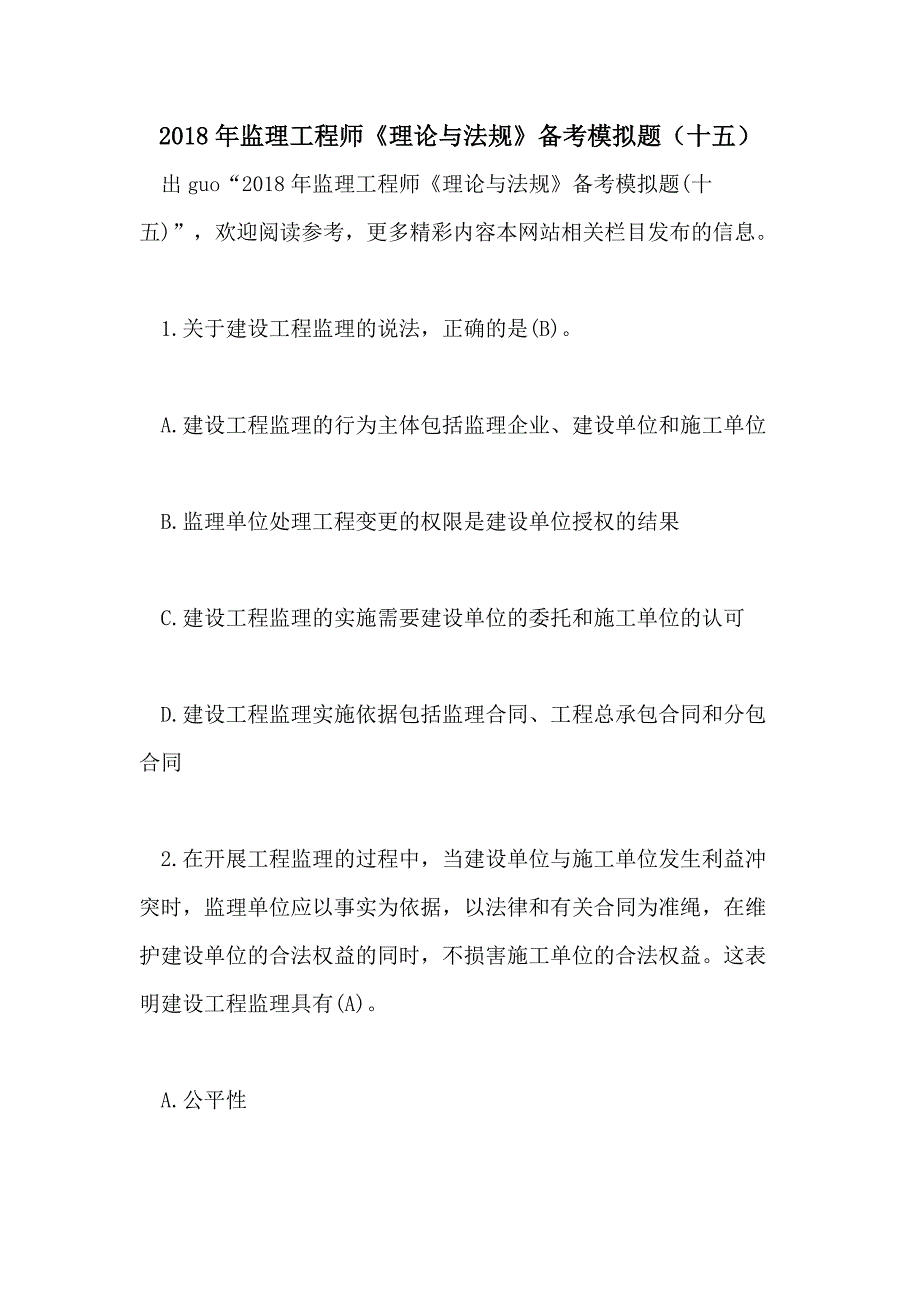 2018年监理工程师《理论与法规》备考模拟题（十五）

出guo“2018年监理工程师《理论与法规》备考模拟题(十五)”，欢迎阅读参考，更多精彩内容本网站相关栏目发布的信息。

1.关于建设工程监理的说法，正确的是(B)。

A.建设工程监理的行为主体包括监理企业、建设单位和施工单位

B.监理单位处理工程变更的权限是建设单位授权的结果

C.建设工程监理的实施需要建设单位的委托和施工单位的认可

D.建设工程监理实施依据包括监理合同、工程总承包合同和分包合同

2.在开展工程监理的过程中，当建设单位与施工单位发生利益冲突时，监理单位应以事实为依据，以法律和有关合同为准绳，在维护建设单位的合法权益的同时，不损害施工单位的合法权益。这表明建设工程监理具有(A)。

A.公平性